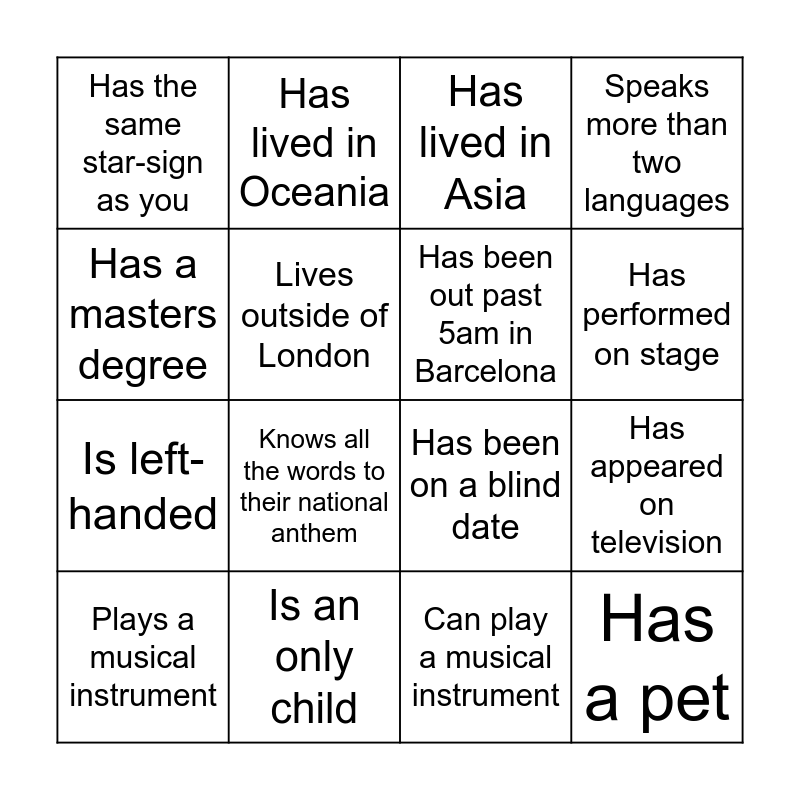 | Has the same star-sign as you | Has lived in Oceania | Has lived in Asia | Speaks more than two languages |
|---|---|---|---|
| Has a masters degree | Lives outside of London | Has been out past 5am in Barcelona | Has performed on stage |
| Is left-handed | Knows all the words to their national anthem | Has been on a blind date | Has appeared on television |
| Plays a musical instrument | Is an only child | Can play a musical instrument | Has a pet |